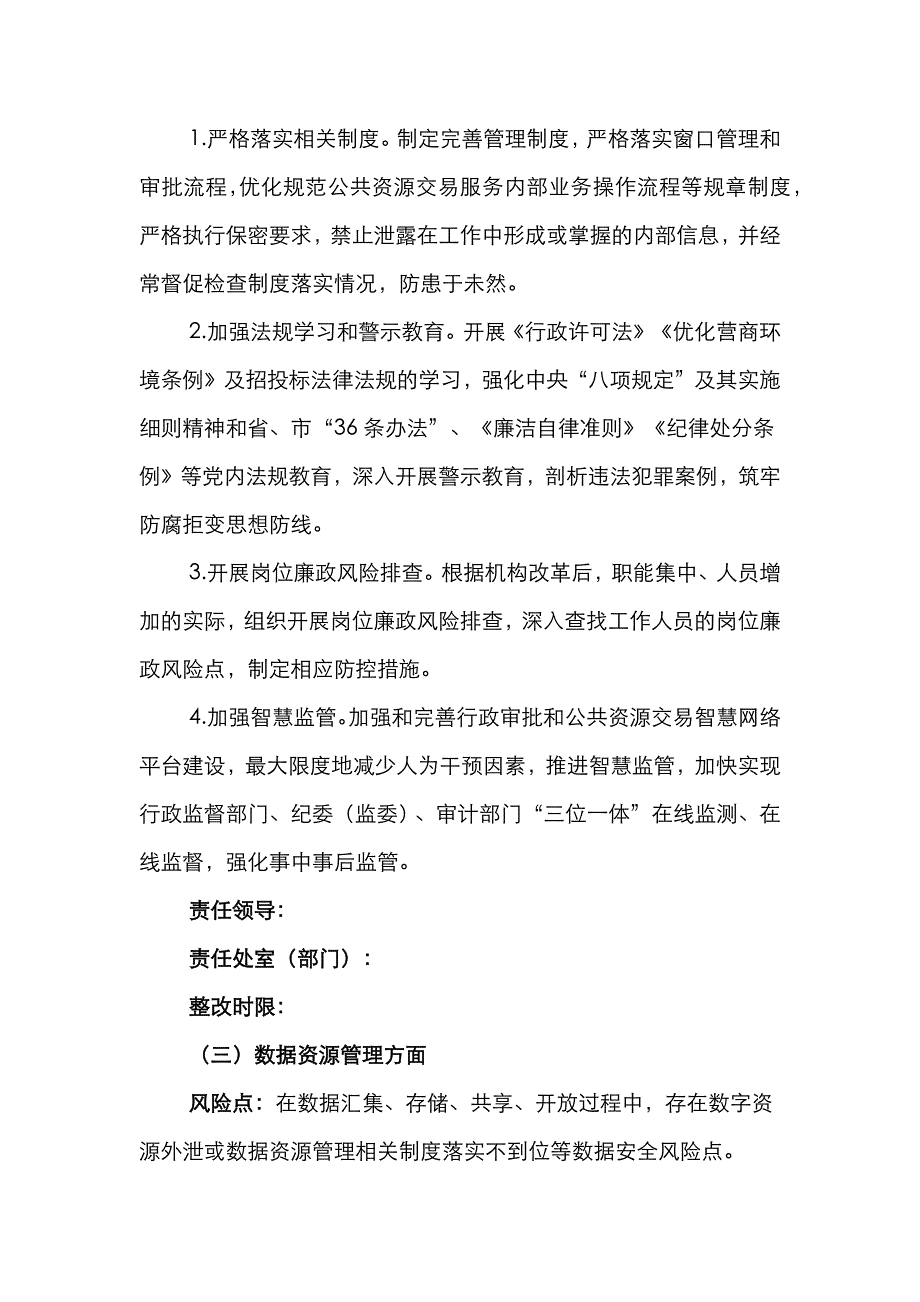 1.严格落实相关制度。制定完善管理制度，严格落实窗口管理和审批流程，优化规范公共资源交易服务内部业务操作流程等规章制度，严格执行保密要求，禁止泄露在工作中形成或掌握的内部信息，并经常督促检查制度落实情况，防患于未然。

2.加强法规学习和警示教育。开展《行政许可法》《优化营商环境条例》及招投标法律法规的学习，强化中央“八项规定”及其实施细则精神和省、市“36条办法”、《廉洁自律准则》《纪律处分条例》等党内法规教育，深入开展警示教育，剖析违法犯罪案例，筑牢防腐拒变思想防线。

3.开展岗位廉政风险排查。根据机构改革后，职能集中、人员增加的实际，组织开展岗位廉政风险排查，深入查找工作人员的岗位廉政风险点，制定相应防控措施。

4.加强智慧监管。加强和完善行政审批和公共资源交易智慧网络平台建设，最大限度地减少人为干预因素，推进智慧监管，加快实现行政监督部门、纪委（监委）、审计部门“三位一体”在线监测、在线监督，强化事中事后监管。

责任领导:

责任处室（部门）:

整改时限:

（三）数据资源管理方面

风险点：在数据汇集、存储、共享、开放过程中，存在数字资源外泄或数据资源管理相关制度落实不到位等数据安全风险点。